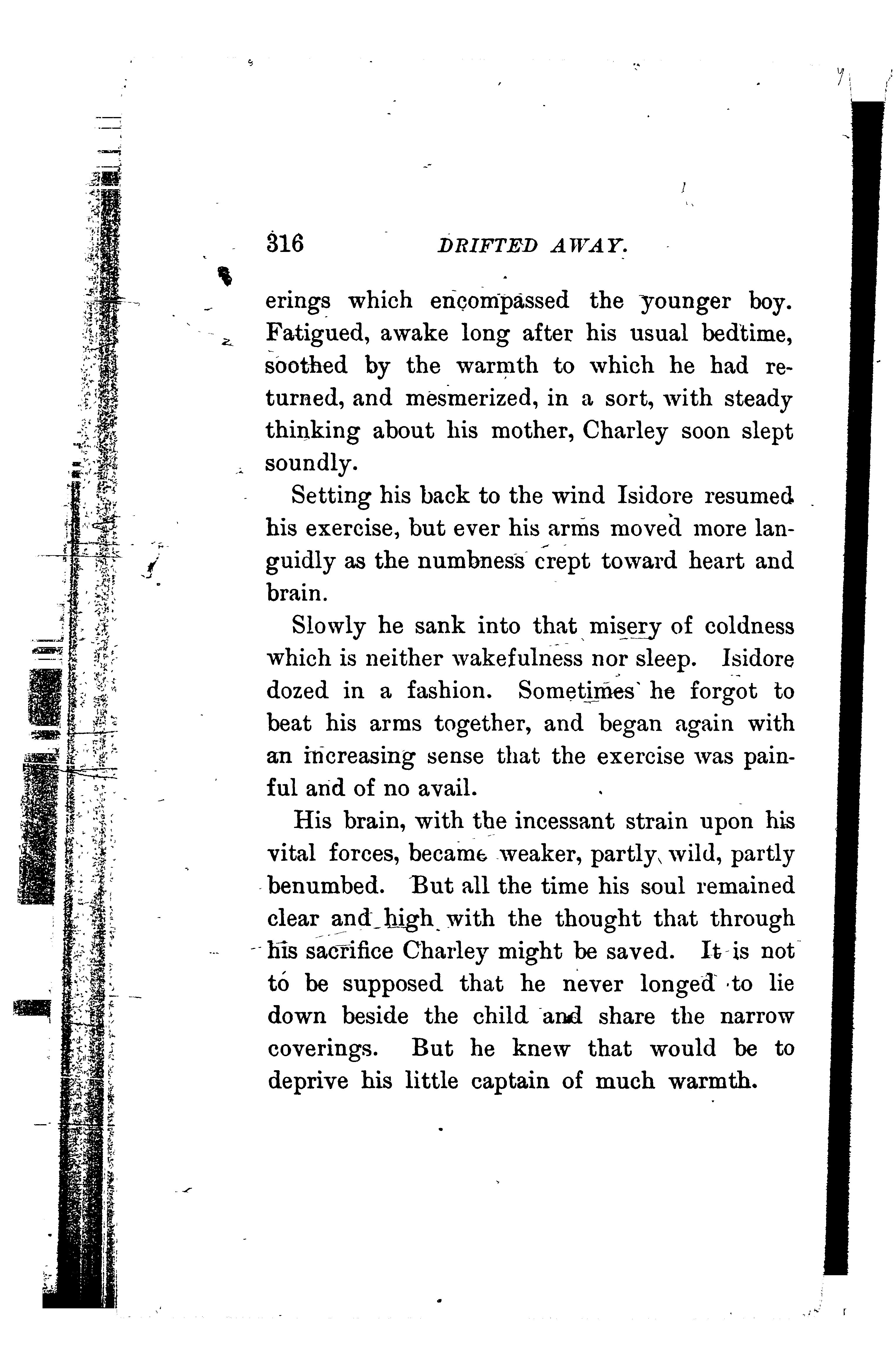 316 DRIFTED AWAY.

erings which encompassed the younger boy. Fatigued, awake long after his usual bedtime, soothed by the warmth to which he had returned, and mesmerized, in a sort, with steady thinking about his mother, Charley soon slept soundly.

Setting his back to the wind Isidore resumed his exercise, but ever his arms moved more languidly as the numbness crept toward heart and brain.

Slowly he sank into that misery of coldness which is neither wakefulness nor sleep. Isidore dozed in a fashion. Sometimes he forgot to beat his arms together, and began again with an increasing sense that the exercise was painful and of no avail.

His brain, with the incessant strain upon his vital forces, became weaker, partly wild, partly benumbed. But all the time his soul remained clear and high with the thought that through his sacrifice Charley might be saved. It is not to be supposed that he never longed to lie down beside the child and share the narrow coverings. But he knew that would be to deprive his little captain of much warmth.